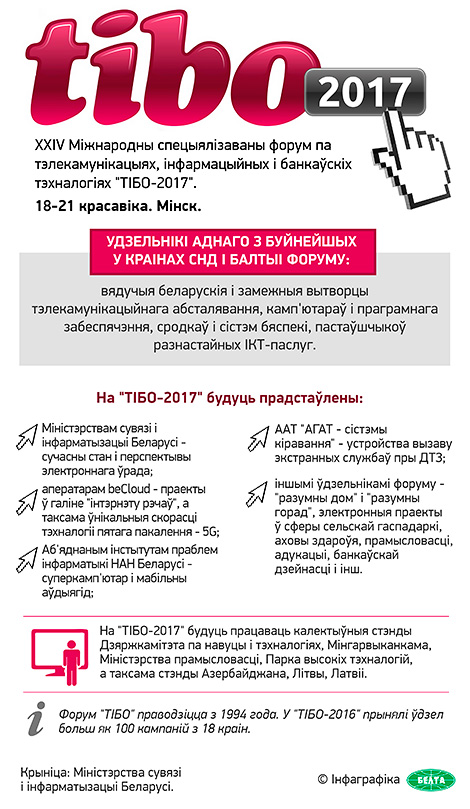 tibo 2017

XXIV Міжнародны спецыялізаваны форум па тэлекамунікацыях, інфармацыйных і банкаўскіх тэхналогіях "ТІБО-2017".

18-21 красавіка. Мінск.

УДЗЕЛЬНІКІ АДНАГО З БУЙНЕЙШЫХ У КРАІНАХ СНД І БАЛТЫІ ФОРУМУ:

вядучыя беларускія і замежныя вытворцы тэлекамунікацыйнага абсталявання, камп'ютараў і праграмнага забеспячэння, сродкаў і сістэм бяспекі, пастаўшчыкоў разнастайных ІКТ-паслуг.

На "ТІБО-2017" будуць прадстаўлены:

Міністэрствам сувязі і інфарматызацыі Беларусі - сучасны стан і перспектывы электроннага ўрада;

аператарам beCloud - праекты ў галіне "інтэрнэту рэчаў", а таксама ўнікальныя скорасці тэхналогіі пятага пакалення - 5G;

Аб'яднаным інстытутам праблем інфарматыкі НАН Беларусі - суперкамп'ютар і мабільны аўдыягід;

ААТ "АГАТ - сістэмы кіравання" - устройства вызаву экстранных службаў пры ДТЗ;

іншымі ўдзельнікамі форуму - "разумны дом" і "разумны горад", электронныя праекты ў сферы сельскай гаспадаркі, аховы здароўя, прамысловасці, адукацыі, банкаўскай дзейнасці і інш.

На "ТІБО-2017" будуць працаваць калектыўныя стэнды Дзяржкамітэта па навуцы і тэхналогіях, Мінгарвыканкама, Міністэрства прамысловасці, Парка высокіх тэхналогій, а таксама стэнды Азербайджана, Літвы, Латвіі.

Форум "ТІБО" праводзіцца з 1994 года. У "ТІБО-2016" прынялі ўдзел больш як 100 кампаній з 18 краін.

Крыніца: Міністэрства сувязі і інфарматызацыі Беларусі.

© Інфаграфіка БЕЛТА